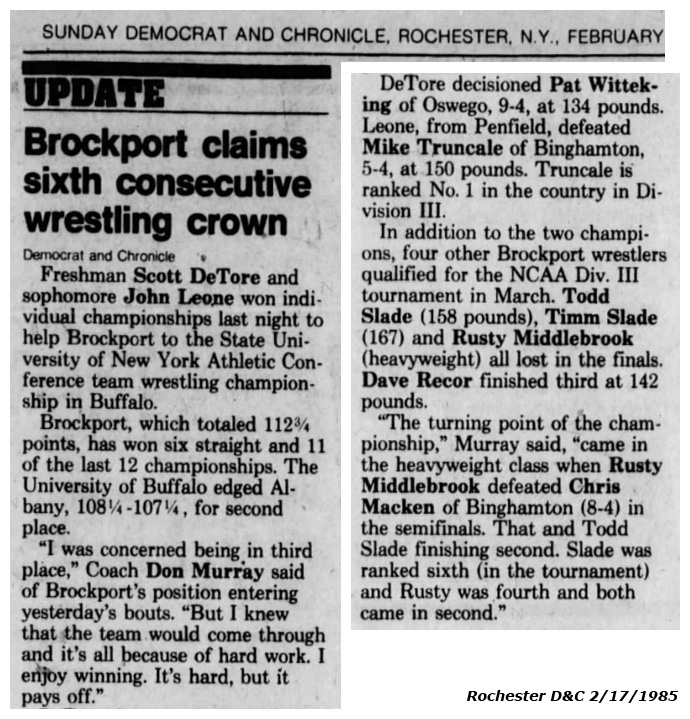 SUNDAY DEMOCRAT AND CHRONICLE, ROCHESTER, N.Y., FEBRUARY

UPDATE

Brockport claims sixth consecutive wrestling crown

Democrat and Chronicle

Freshman Scott DeTore and sophomore John Leone won individual championships last night to help Brockport to the State University of New York Athletic Conference team wrestling championship in Buffalo.

Brockport, which totaled 112¾ points, has won six straight and 11 of the last 12 championships. The University of Buffalo edged Albany, 108¼-107¼, for second place.

"I was concerned being in third place," Coach Don Murray said of Brockport's position entering yesterday's bouts. "But I knew that the team would come through and it's all because of hard work. I enjoy winning. It's hard, but it pays off."

DeTore decisioned Pat Witteking of Oswego, 9-4, at 134 pounds. Leone, from Penfield, defeated Mike Truncale of Binghamton, 5-4, at 150 pounds. Truncale is ranked No. 1 in the country in Division III.

In addition to the two champions, four other Brockport wrestlers qualified for the NCAA Div. III tournament in March. Todd Slade (158 pounds), Timm Slade (167) and Rusty Middlebrook (heavyweight) all lost in the finals. Dave Recor finished third at 142 pounds.

"The turning point of the championship," Murray said, "came in the heavyweight class when Rusty Middlebrook defeated Chris Macken of Binghamton (8-4) in the semifinals. That and Todd Slade finishing second. Slade was ranked sixth (in the tournament) and Rusty was fourth and both came in second."

Rochester D&C 2/17/1985